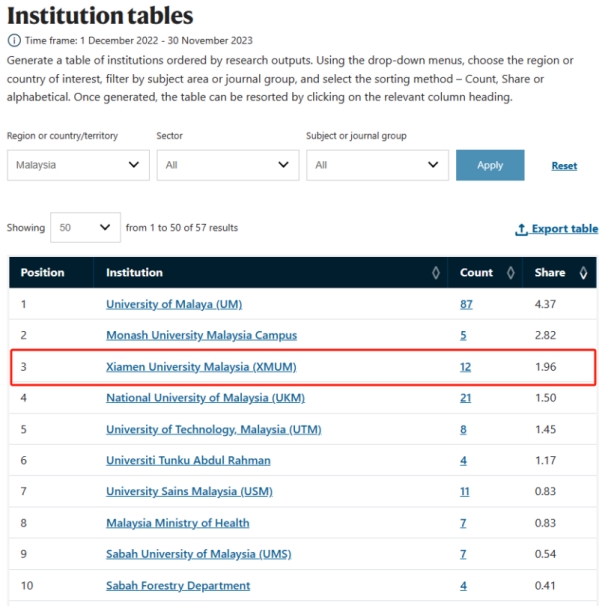 Institution tables

Time frame: 1 December 2022 - 30 November 2023

Generate a table of institutions ordered by research outputs. Using the drop-down menus, choose the region or country of interest, filter by subject area or journal group, and select the sorting method – Count, Share or alphabetical. Once generated, the table can be resorted by clicking on the relevant column heading.

Region or country/territory
Malaysia

Sector
All

Subject or journal group
All

Apply

Reset

Showing 50 from 1 to 50 of 57 results

Export table

| Position | Institution | Count | Share |
|---|---|---|---|
| 1 | University of Malaya (UM) | 87 | 4.37 |
| 2 | Monash University Malaysia Campus | 5 | 2.82 |
| 3 | Xiamen University Malaysia (XMUM) | 12 | 1.96 |
| 4 | National University of Malaysia (UKM) | 21 | 1.50 |
| 5 | University of Technology, Malaysia (UTM) | 8 | 1.45 |
| 6 | Universiti Tunku Abdul Rahman | 4 | 1.17 |
| 7 | University Sains Malaysia (USM) | 11 | 0.83 |
| 8 | Malaysia Ministry of Health | 7 | 0.83 |
| 9 | Sabah University of Malaysia (UMS) | 7 | 0.54 |
| 10 | Sabah Forestry Department | 4 | 0.41 |